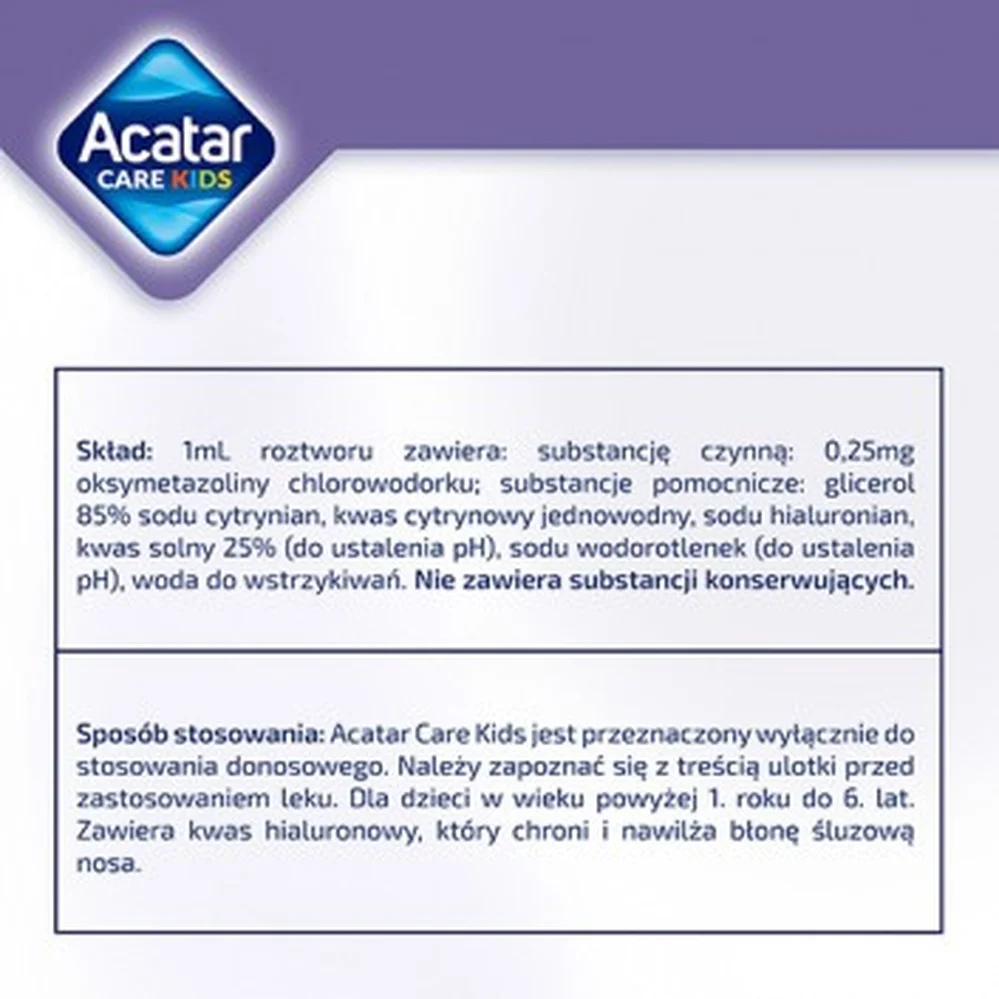 Acatar
CARE KIDS

Skład: 1mL roztworu zawiera: substancję czynną: 0,25mg oksymetazoliny chlorowodorku; substancje pomocnicze: glicerol 85% sodu cytrynian, kwas cytrynowy jednowodny, sodu hialuronian, kwas solny 25% (do ustalenia pH), sodu wodorotlenek (do ustalenia pH), woda do wstrzykiwań. Nie zawiera substancji konserwujących.

Sposób stosowania: Acatar Care Kids jest przeznaczony wyłącznie do stosowania donosowego. Należy zapoznać się z treścią ulotki przed zastosowaniem leku. Dla dzieci w wieku powyżej 1. roku do 6. lat. Zawiera kwas hialuronowy, który chroni i nawilża błonę śluzową nosa.